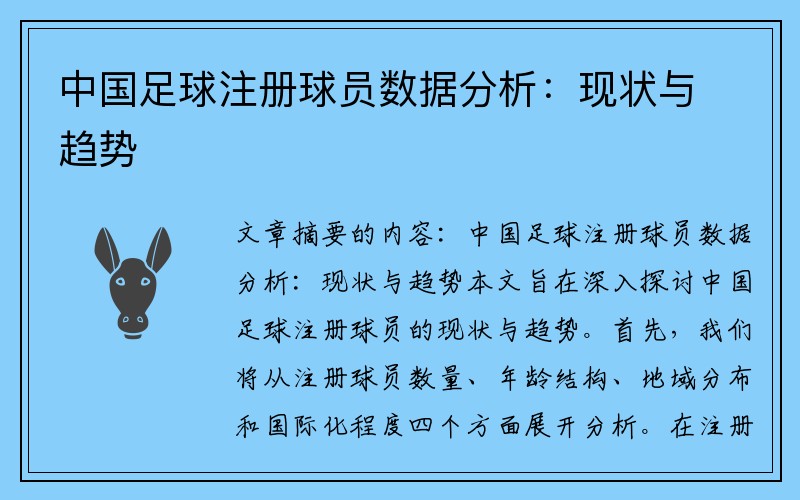 中国足球注册球员数据分析：现状与趋势

文章摘要的内容：中国足球注册球员数据分析：现状与趋势本文旨在深入探讨中国足球注册球员的现状与趋势。首先，我们将从注册球员数量、年龄结构、地域分布和国际化程度四个方面展开分析。在注册